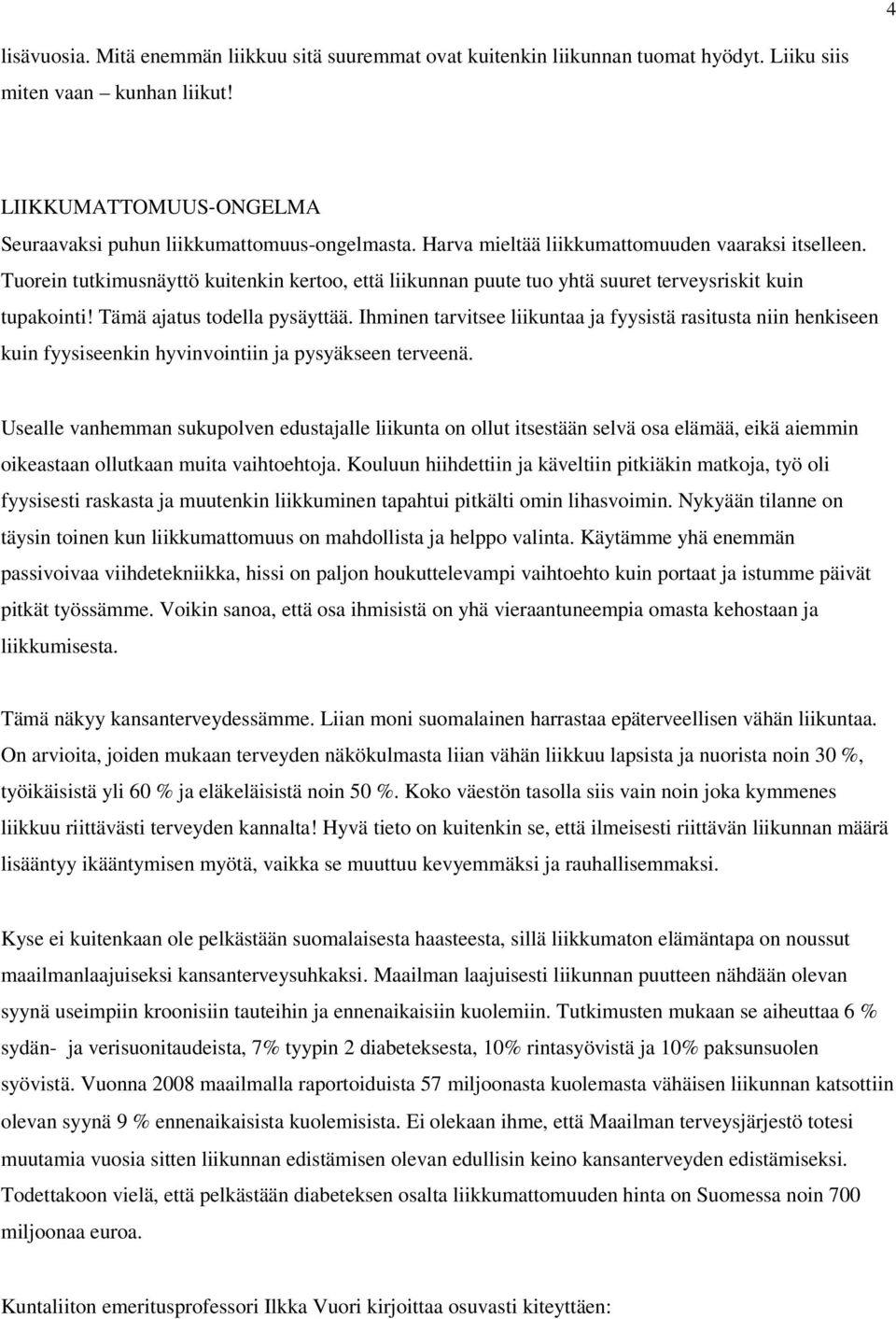 4

lisävuosia. Mitä enemmän liikkuu sitä suuremmat ovat kuitenkin liikunnan tuomat hyödyt. Liiku siis miten vaan – kunhan liikut!

LIIKKUMATTOMUUS-ONGELMA
Seuraavaksi puhun liikkumattomuus-ongelmasta. Harva mieltää liikkumattomuuden vaaraksi itselleen. Tuorein tutkimusnäyttö kuitenkin kertoo, että liikunnan puute tuo yhtä suuret terveysriskit kuin tupakointi! Tämä ajatus todella pysäyttää. Ihminen tarvitsee liikuntaa ja fyysistä rasitusta niin henkiseen kuin fyysiseenkin hyvinvointiin ja pysyäkseen terveenä.

Usealle vanhemman sukupolven edustajalle liikunta on ollut itsestään selvä osa elämää, eikä aiemmin oikeastaan ollutkaan muita vaihtoehtoja. Kouluun hiihdettiin ja käveltiin pitkiäkin matkoja, työ oli fyysisesti raskasta ja muutenkin liikkuminen tapahtui pitkälti omin lihasvoimin. Nykyään tilanne on täysin toinen kun liikkumattomuus on mahdollista ja helppo valinta. Käytämme yhä enemmän passivoivaa viihdetekniikka, hissi on paljon houkuttelevampi vaihtoehto kuin portaat ja istumme päivät pitkät työssämme. Voikin sanoa, että osa ihmisistä on yhä vieraantuneempia omasta kehostaan ja liikkumisesta.

Tämä näkyy kansanterveydessämme. Liian moni suomalainen harrastaa epäterveellisen vähän liikuntaa. On arvioita, joiden mukaan terveyden näkökulmasta liian vähän liikkuu lapsista ja nuorista noin 30 %, työikäisistä yli 60 % ja eläkeläisistä noin 50 %. Koko väestön tasolla siis vain noin joka kymmenes liikkuu riittävästi terveyden kannalta! Hyvä tieto on kuitenkin se, että ilmeisesti riittävän liikunnan määrä lisääntyy ikääntymisen myötä, vaikka se muuttuu kevyemmäksi ja rauhallisemmaksi.

Kyse ei kuitenkaan ole pelkästään suomalaisesta haasteesta, sillä liikkumaton elämäntapa on noussut maailmanlaajuiseksi kansanterveysuhkaksi. Maailman laajuisesti liikunnan puutteen nähdään olevan syynä useimpiin kroonisiin tauteihin ja ennenaikaisiin kuolemiin. Tutkimusten mukaan se aiheuttaa 6 % sydän- ja verisuonitaudeista, 7% tyypin 2 diabeteksesta, 10% rintasyövistä ja 10% paksunsuolen syövistä. Vuonna 2008 maailmalla raportoiduista 57 miljoonasta kuolemasta vähäisen liikunnan katsottiin olevan syynä 9 % ennenaikaisista kuolemisista. Ei olekaan ihme, että Maailman terveysjärjestö totesi muutamia vuosia sitten liikunnan edistämisen olevan edullisin keino kansanterveyden edistämiseksi. Todettakoon vielä, että pelkästään diabeteksen osalta liikkumattomuuden hinta on Suomessa noin 700 miljoonaa euroa.

Kuntaliiton emeritusprofessori Ilkka Vuori kirjoittaa osuvasti kiteyttäen: